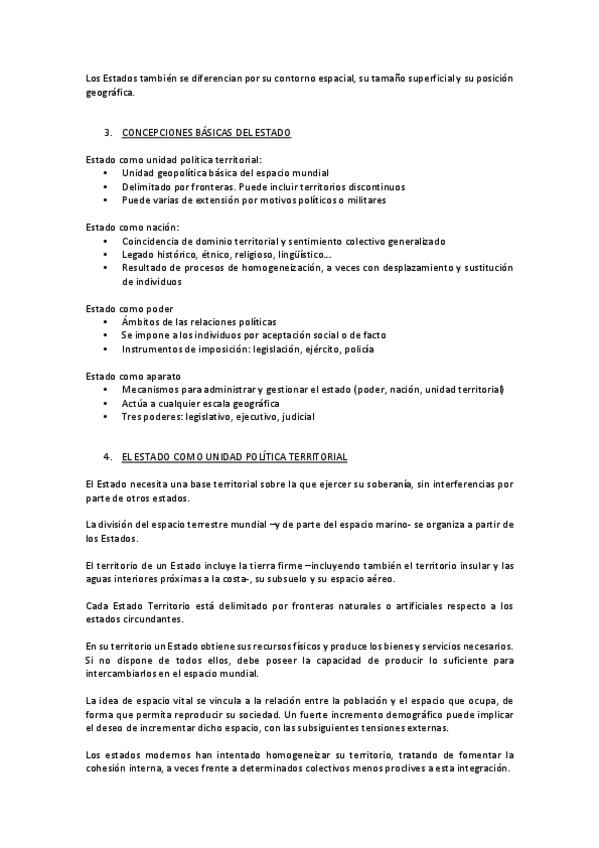 Los Estados también se diferencian por su contorno espacial, su tamaño superficial y su posición geográfica.

3. CONCEPCIONES BÁSICAS DEL ESTADO

Estado como unidad política territorial:
• Unidad geopolítica básica del espacio mundial
• Delimitado por fronteras. Puede incluir territorios discontinuos
• Puede varias de extensión por motivos políticos o militares

Estado como nación:
• Coincidencia de dominio territorial y sentimiento colectivo generalizado
• Legado histórico, étnico, religioso, lingüístico…
• Resultado de procesos de homogeneización, a veces con desplazamiento y sustitución de individuos

Estado como poder
• Ámbitos de las relaciones políticas
• Se impone a los individuos por aceptación social o de facto
• Instrumentos de imposición: legislación, ejército, policía

Estado como aparato
• Mecanismos para administrar y gestionar el estado (poder, nación, unidad territorial)
• Actúa a cualquier escala geográfica
• Tres poderes: legislativo, ejecutivo, judicial

4. EL ESTADO COMO UNIDAD POLÍTICA TERRITORIAL

El Estado necesita una base territorial sobre la que ejercer su soberanía, sin interferencias por parte de otros estados.

La división del espacio terrestre mundial –y de parte del espacio marino- se organiza a partir de los Estados.

El territorio de un Estado incluye la tierra firme –incluyendo también el territorio insular y las aguas interiores próximas a la costa-, su subsuelo y su espacio aéreo.

Cada Estado Territorio está delimitado por fronteras naturales o artificiales respecto a los estados circundantes.

En su territorio un Estado obtiene sus recursos físicos y produce los bienes y servicios necesarios. Si no dispone de todos ellos, debe poseer la capacidad de producir lo suficiente para intercambiarlos en el espacio mundial.

La idea de espacio vital se vincula a la relación entre la población y el espacio que ocupa, de forma que permita reproducir su sociedad. Un fuerte incremento demográfico puede implicar el deseo de incrementar dicho espacio, con las subsiguientes tensiones externas.

Los estados modernos han intentado homogeneizar su territorio, tratando de fomentar la cohesión interna, a veces frente a determinados colectivos menos proclives a esta integración.